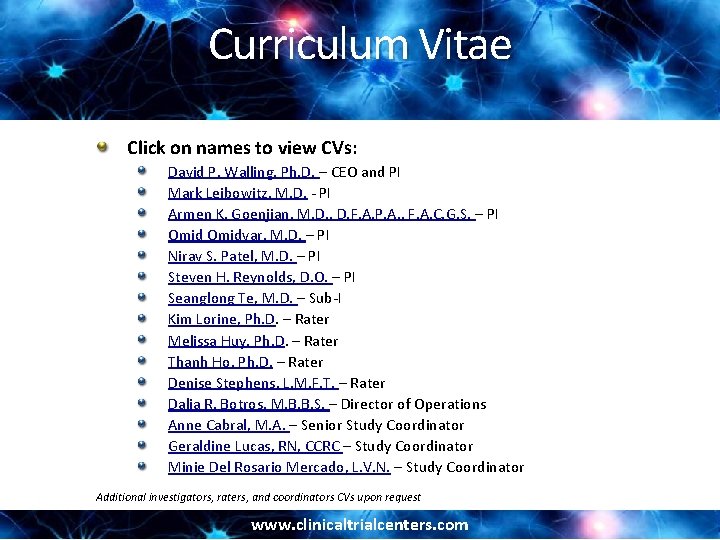 Curriculum Vitae

• Click on names to view CVs:
• David P. Walling, Ph.D. – CEO and PI
• Mark Leibowitz, M.D. - PI
• Armen K. Goenjian, M.D., D.F.A.P.A., F.A.C.G.S. – PI
• Omid Omidvar, M.D. – PI
• Nirav S. Patel, M.D. – PI
• Steven H. Reynolds, D.O. – PI
• Seanglong Te, M.D. – Sub-I
• Kim Lorine, Ph.D. – Rater
• Melissa Huy, Ph.D. – Rater
• Thanh Ho, Ph.D. – Rater
• Denise Stephens, L.M.F.T. – Rater
• Dalia R. Botros, M.B.B.S. – Director of Operations
• Anne Cabral, M.A. – Senior Study Coordinator
• Geraldine Lucas, RN, CCRC – Study Coordinator
• Minie Del Rosario Mercado, L.V.N. – Study Coordinator

Additional investigators, raters, and coordinators CVs upon request

www.clinicaltrialcenters.com